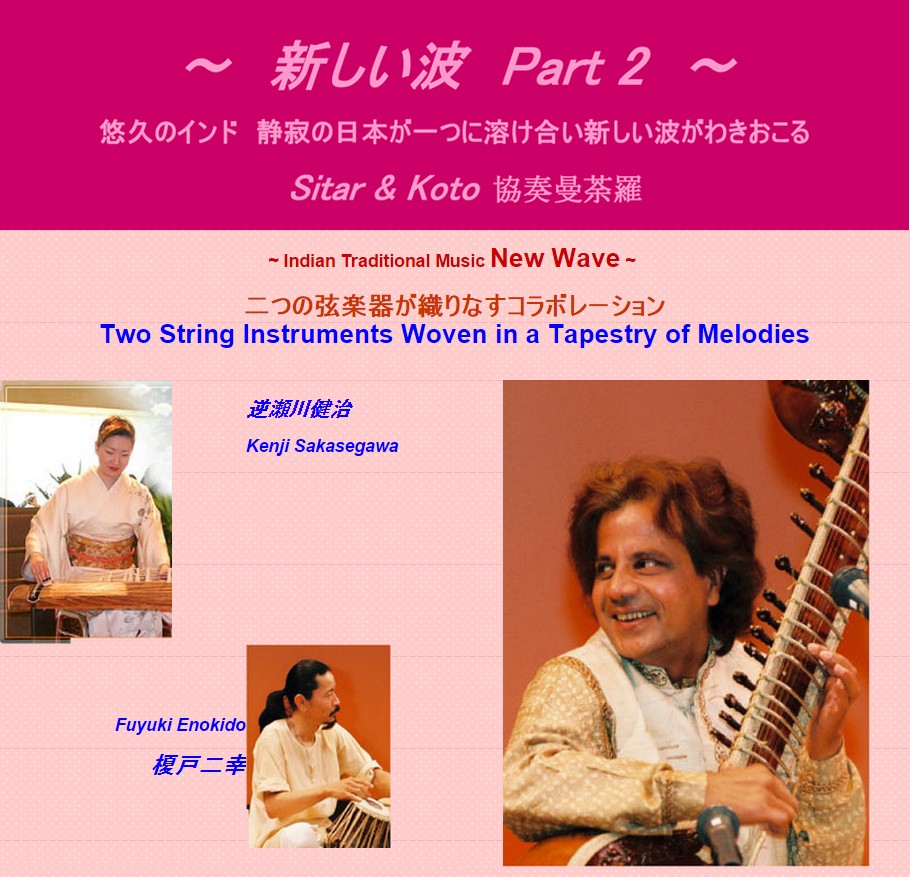 ～ 新しい波 Part 2 ～

悠久のインド 静寂の日本が一つに溶け合い新しい波がわきおこる

Sitar & Koto 協奏曼荼羅

~ Indian Traditional Music New Wave ~

二つの弦楽器が織りなすコラボレーション

Two String Instruments Woven in a Tapestry of Melodies

逆瀬川健治

Kenji Sakasegawa

Fuyuki Enokido

榎戸二幸